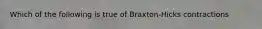 Which of the following is true of Braxton-Hicks contractions